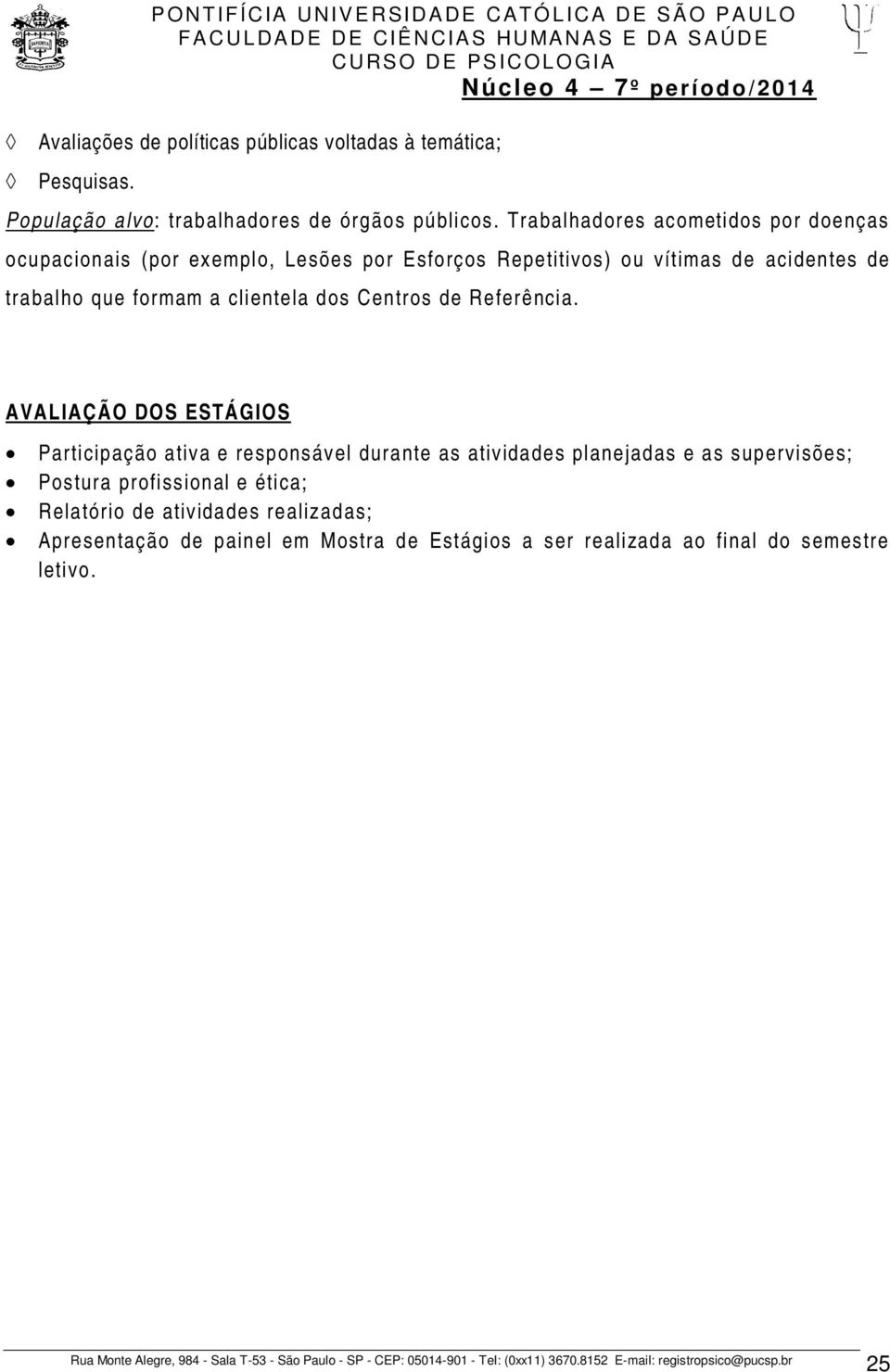 PONTIFÍCIA UNIVERSIDADE CATÓLICA DE SÃO PAULO
FACULDADE DE CIÊNCIAS HUMANAS E DA SAÚDE
CURSO DE PSICOLOGIA
Núcleo 4 – 7º período/2014

◊ Avaliações de políticas públicas voltadas à temática;
◊ Pesquisas.

População alvo: trabalhadores de órgãos públicos. Trabalhadores acometidos por doenças ocupacionais (por exemplo, Lesões por Esforços Repetitivos) ou vítimas de acidentes de trabalho que formam a clientela dos Centros de Referência.

AVALIAÇÃO DOS ESTÁGIOS

• Participação ativa e responsável durante as atividades planejadas e as supervisões;
• Postura profissional e ética;
• Relatório de atividades realizadas;
• Apresentação de painel em Mostra de Estágios a ser realizada ao final do semestre letivo.

Rua Monte Alegre, 984 - Sala T-53 - São Paulo - SP - CEP: 05014-901 - Tel: (0xx11) 3670.8152 E-mail: registropsico@pucsp.br 25